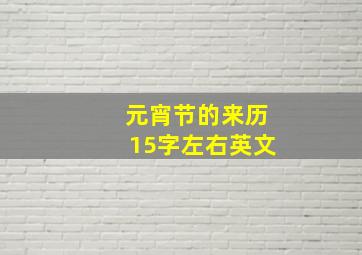 元宵节的来历
15字左右英文